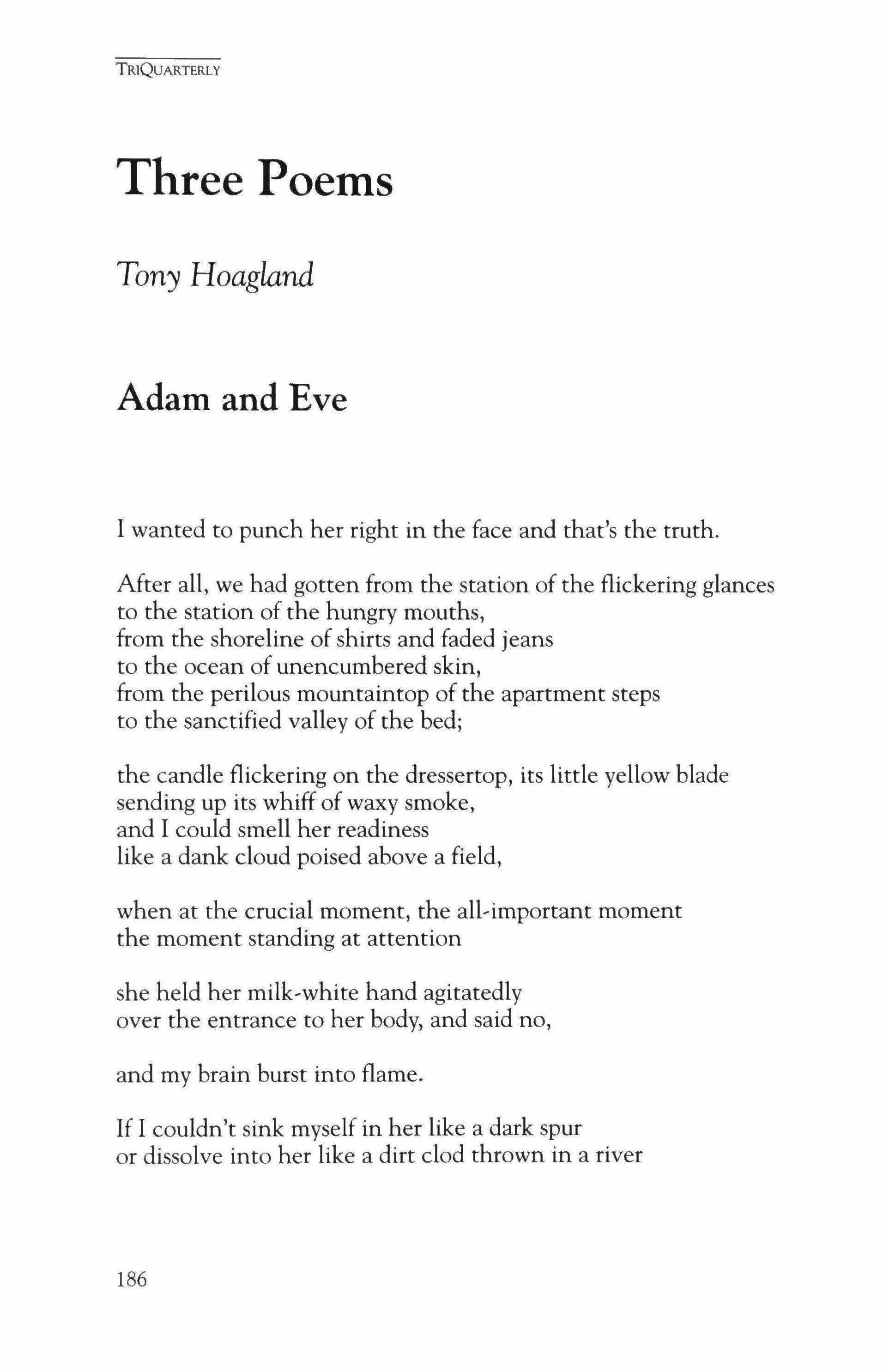 TRIQUARTERLY

Three Poems

Tony Hoagland

Adam and Eve

I wanted to punch her right in the face and that's the truth.

After all, we had gotten from the station of the flickering glances
to the station of the hungry mouths,
from the shoreline of shirts and faded jeans
to the ocean of unencumbered skin,
from the perilous mountaintop of the apartment steps
to the sanctified valley of the bed;

the candle flickering on the dressertop, its little yellow blade
sending up its whiff of waxy smoke,
and I could smell her readiness
like a dank cloud poised above a field,

when at the crucial moment, the all-important moment
the moment standing at attention

she held her milk-white hand agitatedly
over the entrance to her body, and said no,

and my brain burst into flame.

If I couldn't sink myself in her like a dark spur
or dissolve into her like a dirt clod thrown in a river

186